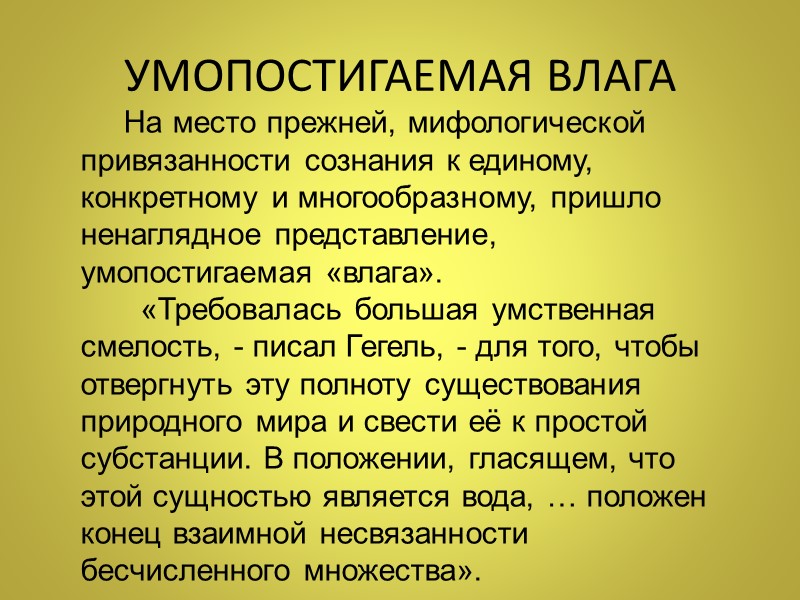 УМОПОСТИГАЕМАЯ ВЛАГА

На место прежней, мифологической привязанности сознания к единому, конкретному и многообразному, пришло ненаглядное представление, умопостигаемая «влага».

«Требовалась большая умственная смелость, - писал Гегель, - для того, чтобы отвергнуть эту полноту существования природного мира и свести её к простой субстанции. В положении, гласящем, что этой сущностью является вода, … положен конец взаимной несвязанности бесчисленного множества».